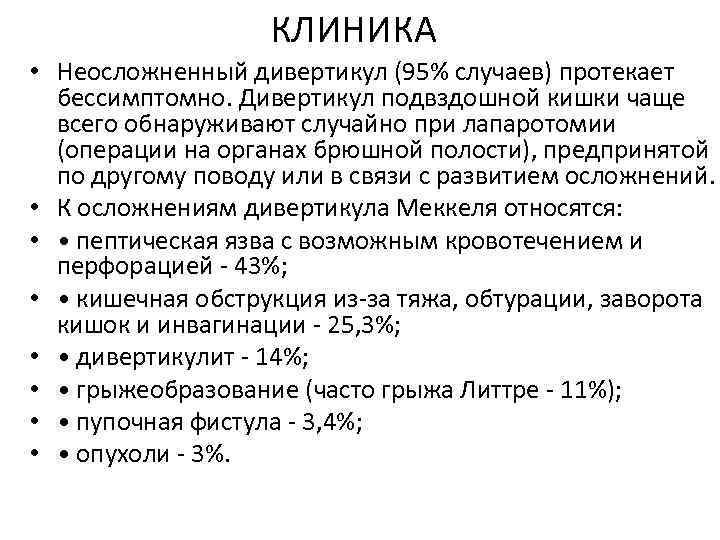 КЛИНИКА

• Неосложненный дивертикул (95% случаев) протекает бессимптомно. Дивертикул подвздошной кишки чаще всего обнаруживают случайно при лапаротомии (операции на органах брюшной полости), предпринятой по другому поводу или в связи с развитием осложнений.

• К осложнениям дивертикула Меккеля относятся:

• • пептическая язва с возможным кровотечением и перфорацией - 43%;

• • кишечная обструкция из-за тяжа, обтурации, заворота кишок и инвагинации - 25,3%;

• • дивертикулит - 14%;

• • грыжеобразование (часто грыжа Литтре - 11%);

• • пупочная фистула - 3,4%;

• • опухоли - 3%.